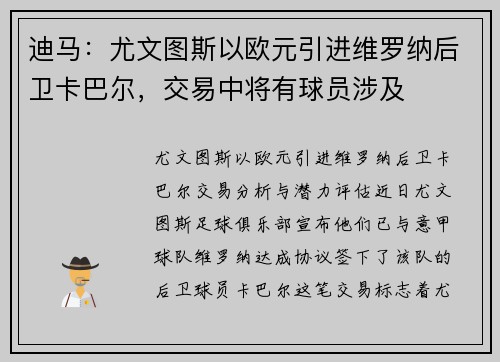 迪马：尤文图斯以欧元引进维罗纳后卫卡巴尔，交易中将有球员涉及

尤文图斯以欧元引进维罗纳后卫卡巴尔交易分析与潜力评估近日尤文图斯足球俱乐部宣布他们已与意甲球队维罗纳达成协议签下了该队的后卫球员卡巴尔这笔交易标志着尤